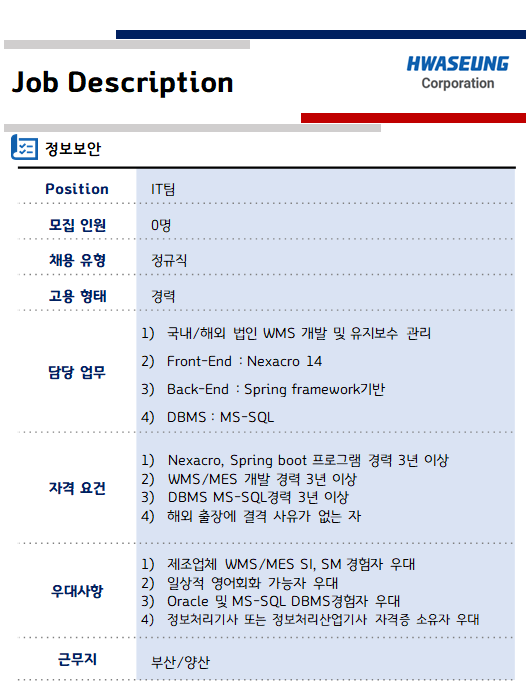 Job Description

HWASEUNG
Corporation

정보보안

Position
IT팀

모집 인원
0명

채용 유형
정규직

고용 형태
경력

담당 업무
1) 국내/해외 법인 WMS 개발 및 유지보수 관리
2) Front-End : Nexacro 14
3) Back-End : Spring framework기반
4) DBMS : MS-SQL

자격 요건
1) Nexacro, Spring boot 프로그램 경력 3년 이상
2) WMS/MES 개발 경력 3년 이상
3) DBMS MS-SQL경력 3년 이상
4) 해외 출장에 결격 사유가 없는 자

우대사항
1) 제조업체 WMS/MES SI, SM 경험자 우대
2) 일상적 영어회화 가능자 우대
3) Oracle 및 MS-SQL DBMS경험자 우대
4) 정보처리기사 또는 정보처리산업기사 자격증 소유자 우대

근무지
부산/양산